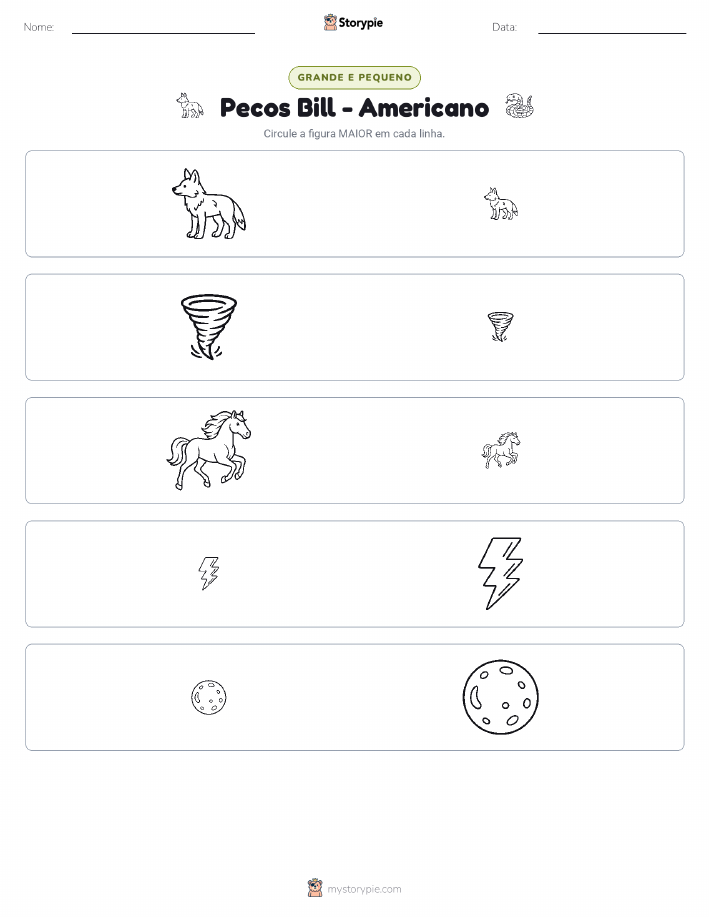 Nome: ____ Storypie Data: ____

GRANDE E PEQUENO

Pecos Bill - Americano

Circule a figura MAIOR em cada linha.

mystorypie.com